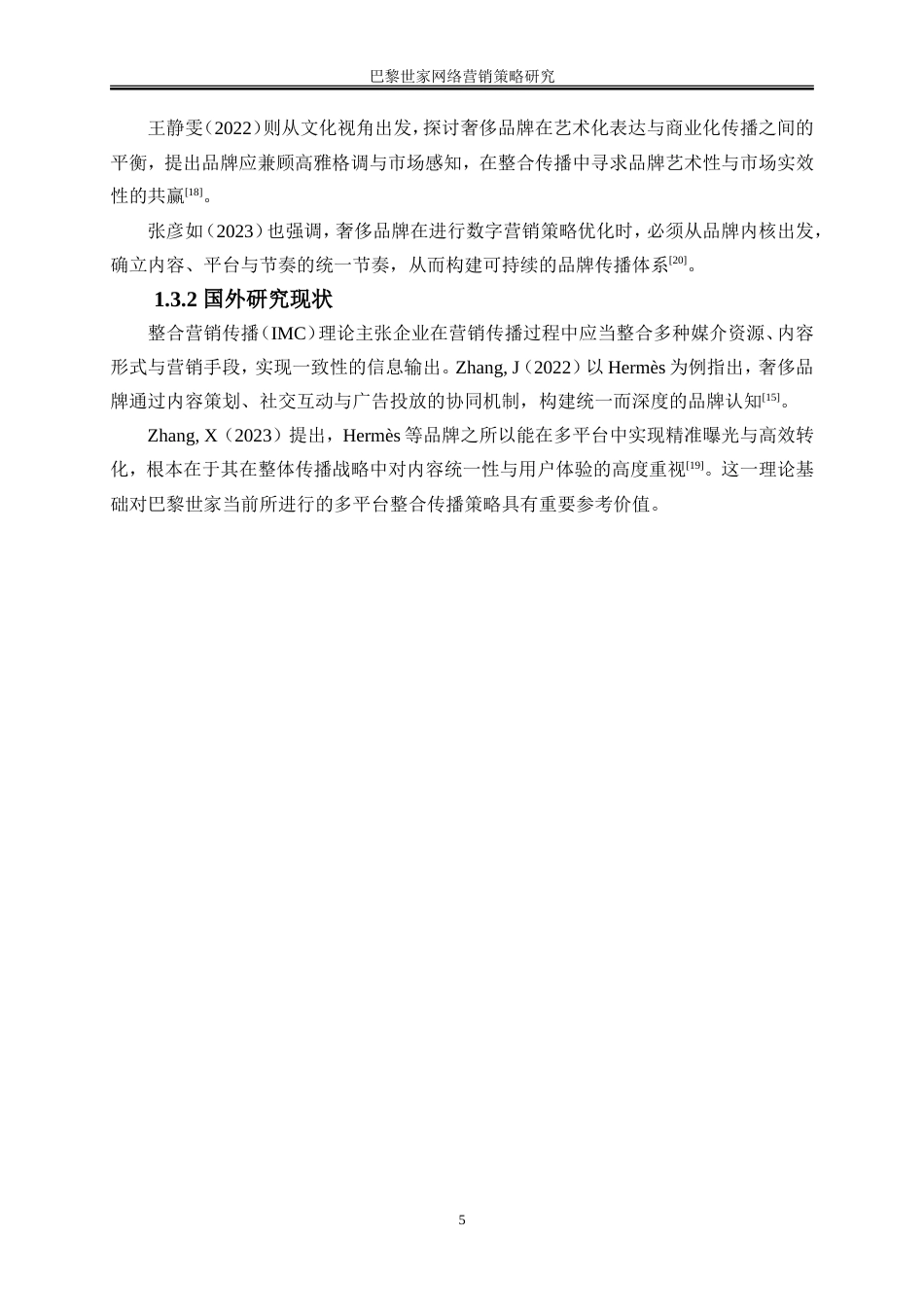 巴黎世家网络营销策略研究

王静雯（2022）则从文化视角出发，探讨奢侈品牌在艺术化表达与商业化传播之间的平衡，提出品牌应兼顾高雅格调与市场感知，在整合传播中寻求品牌艺术性与市场实效性的共赢$^{[18]}$。

张彦如（2023）也强调，奢侈品牌在进行数字营销策略优化时，必须从品牌内核出发，确立内容、平台与节奏的统一节奏，从而构建可持续的品牌传播体系$^{[20]}$。

1.3.2 国外研究现状

整合营销传播（IMC）理论主张企业在营销传播过程中应当整合多种媒介资源、内容形式与营销手段，实现一致性的信息输出。Zhang, J（2022）以 Hermès 为例指出，奢侈品牌通过内容策划、社交互动与广告投放的协同机制，构建统一而深度的品牌认知$^{[15]}$。

Zhang, X（2023）提出，Hermès 等品牌之所以能在多平台中实现精准曝光与高效转化，根本在于其在整体传播战略中对内容统一性与用户体验的高度重视$^{[19]}$。这一理论基础对巴黎世家当前所进行的多平台整合传播策略具有重要参考价值。

5